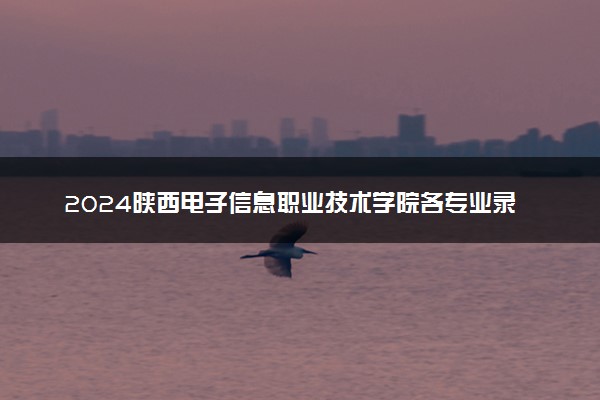 2024陕西电子信息职业技术学院各专业录